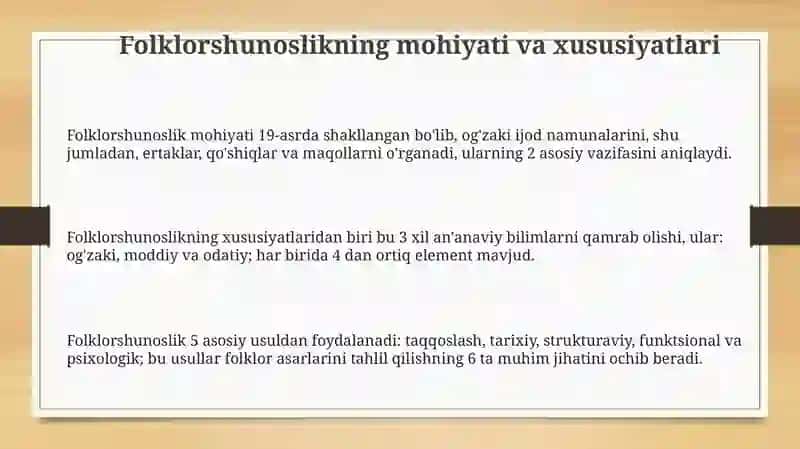 Folklorshunoslikning mohiyati va xususiyatlari

Folklorshunoslik mohiyati 19-asrda shakllangan bo'lib, og'zaki ijod namunalarini, shu jumladan, ertaklar, qo'shiqlar va maqollarni o'rganadi, ularning 2 asosiy vazifasini aniqlaydi.

Folklorshunoslikning xususiyatlaridan biri bu 3 xil an'anaviy bilimlarni qamrab olishi, ular: og'zaki, moddiy va odatiy; har birida 4 dan ortiq element mavjud.

Folklorshunoslik 5 asosiy usuldan foydalanadi: taqqoslash, tarixiy, strukturaviy, funktsional va psixologik; bu usullar folklor asarlarini tahlil qilishning 6 ta muhim jihatini ochib beradi.